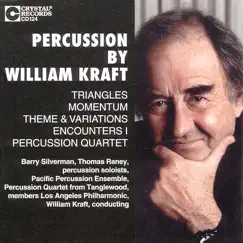 CRYSTAL® RECORDS CD124

PERCUSSION BY WILLIAM KRAFT

TRIANGLES
MOMENTUM
THEME & VARIATIONS
ENCOUNTERS I
PERCUSSION QUARTET

Barry Silverman, Thomas Raney, percussion soloists, Pacific Percussion Ensemble, Percussion Quartet from Tanglewood, members Los Angeles Philharmonic, William Kraft, conducting